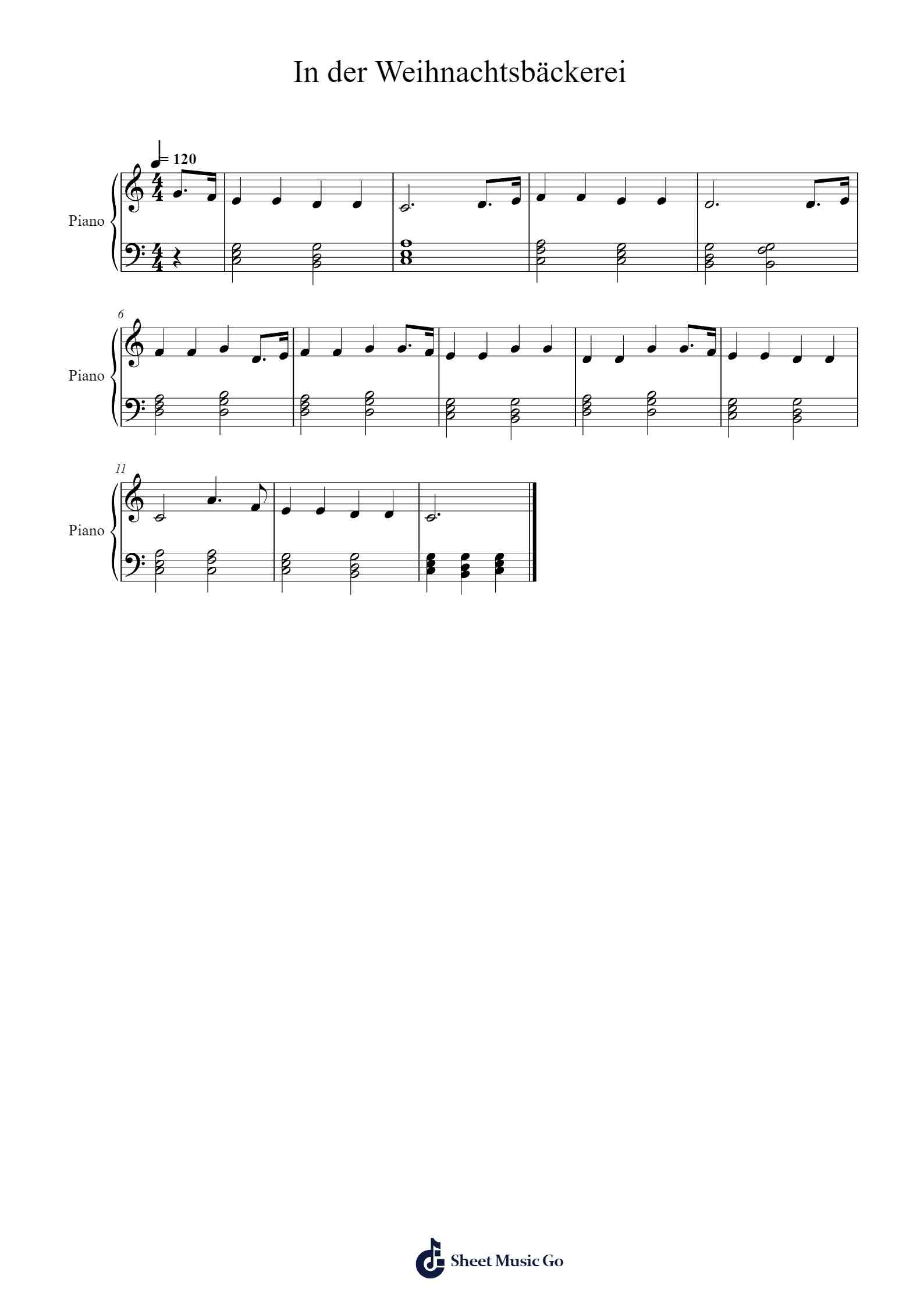 In der Weihnachtsbäckerei

= 120

Piano

6

Piano

11

Piano

Sheet Music Go